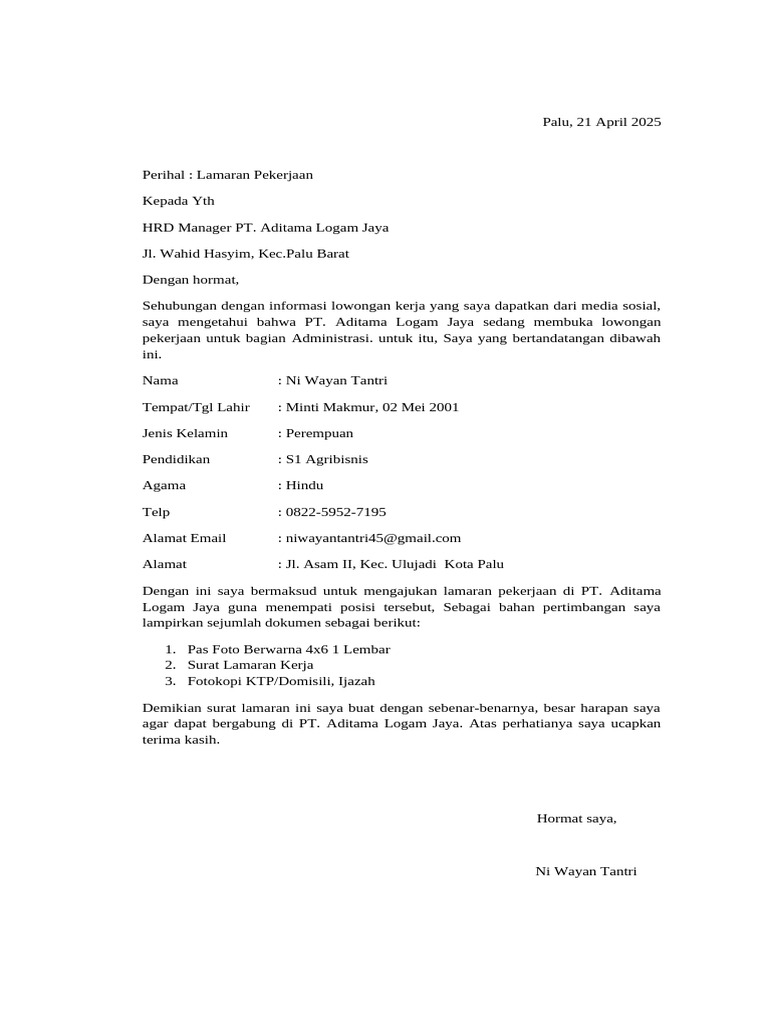 Palu, 21 April 2025

Perihal : Lamaran Pekerjaan

Kepada Yth

HRD Manager PT. Aditama Logam Jaya

Jl. Wahid Hasyim, Kec.Palu Barat

Dengan hormat,

Sehubungan dengan informasi lowongan kerja yang saya dapatkan dari media sosial, saya mengetahui bahwa PT. Aditama Logam Jaya sedang membuka lowongan pekerjaan untuk bagian Administrasi. untuk itu, Saya yang bertandatangan dibawah ini.

Nama : Ni Wayan Tantri

Tempat/Tgl Lahir : Minti Makmur, 02 Mei 2001

Jenis Kelamin : Perempuan

Pendidikan : S1 Agribisnis

Agama : Hindu

Telp : 0822-5952-7195

Alamat Email : niwayantantri45@gmail.com

Alamat : Jl. Asam II, Kec. Ulujadi Kota Palu

Dengan ini saya bermaksud untuk mengajukan lamaran pekerjaan di PT. Aditama Logam Jaya guna menempati posisi tersebut, Sebagai bahan pertimbangan saya lampirkan sejumlah dokumen sebagai berikut:

1. Pas Foto Berwarna 4x6 1 Lembar
2. Surat Lamaran Kerja
3. Fotokopi KTP/Domisili, Ijazah

Demikian surat lamaran ini saya buat dengan sebenar-benarnya, besar harapan saya agar dapat bergabung di PT. Aditama Logam Jaya. Atas perhatianya saya ucapkan terima kasih.

Hormat saya,

Ni Wayan Tantri